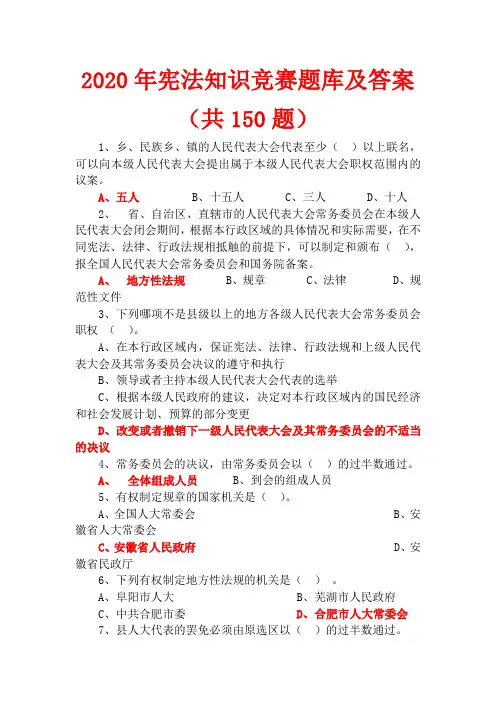 2020 年宪法知识竞赛题库及答案

（共 150 题）

1、乡、民族乡、镇的人民代表大会代表至少（ ）以上联名，可以向本级人民代表大会提出属于本级人民代表大会职权范围内的议案。

A、五人 B、十五人 C、三人 D、十人

2、 省、自治区、直辖市的人民代表大会常务委员会在本级人民代表大会闭会期间，根据本行政区域的具体情况和实际需要，在不同宪法、法律、行政法规相抵触的前提下，可以制定和颁布（ ），报全国人民代表大会常务委员会和国务院备案。

A、 地方性法规 B、规章 C、法律 D、规范性文件

3、下列哪项不是县级以上的地方各级人民代表大会常务委员会职权 （ ）。

A、在本行政区域内，保证宪法、法律、行政法规和上级人民代表大会及其常务委员会决议的遵守和执行

B、领导或者主持本级人民代表大会代表的选举

C、根据本级人民政府的建议，决定对本行政区域内的国民经济和社会发展计划、预算的部分变更

D、改变或者撤销下一级人民代表大会及其常务委员会的不适当的决议

4、常务委员会的决议，由常务委员会以（ ）的过半数通过。

A、 全体组成人员 B、到会的组成人员

5、有权制定规章的国家机关是（ ）。

A、全国人大常委会 B、安徽省人大常委会

C、安徽省人民政府 D、安徽省民政厅

6、下列有权制定地方性法规的机关是（ ） 。

A、阜阳市人大 B、芜湖市人民政府

C、中共合肥市委 D、合肥市人大常委会

7、县人大代表的罢免必须由原选区以（ ）的过半数通过。